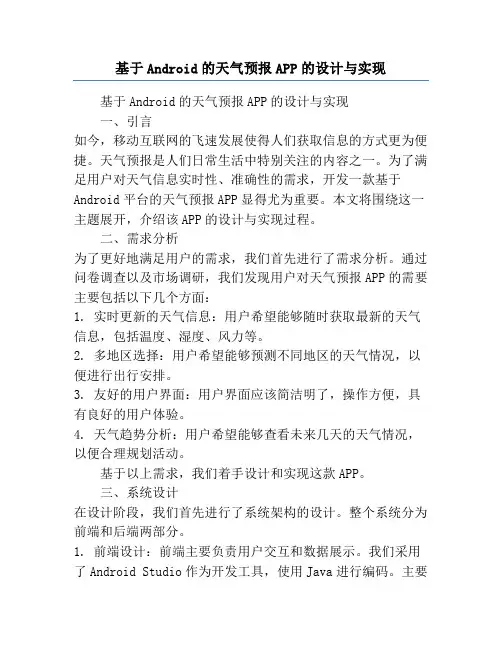 基于Android的天气预报APP的设计与实现

基于Android的天气预报APP的设计与实现

一、引言

如今，移动互联网的飞速发展使得人们获取信息的方式更为便捷。天气预报是人们日常生活中特别关注的内容之一。为了满足用户对天气信息实时性、准确性的需求，开发一款基于Android平台的天气预报APP显得尤为重要。本文将围绕这一主题展开，介绍该APP的设计与实现过程。

二、需求分析

为了更好地满足用户的需求，我们首先进行了需求分析。通过问卷调查以及市场调研，我们发现用户对天气预报APP的需要主要包括以下几个方面：

1. 实时更新的天气信息：用户希望能够随时获取最新的天气信息，包括温度、湿度、风力等。

2. 多地区选择：用户希望能够预测不同地区的天气情况，以便进行出行安排。

3. 友好的用户界面：用户界面应该简洁明了，操作方便，具有良好的用户体验。

4. 天气趋势分析：用户希望能够查看未来几天的天气情况，以便合理规划活动。

基于以上需求，我们着手设计和实现这款APP。

三、系统设计

在设计阶段，我们首先进行了系统架构的设计。整个系统分为前端和后端两部分。

1. 前端设计：前端主要负责用户交互和数据展示。我们采用了Android Studio作为开发工具，使用Java进行编码。主要